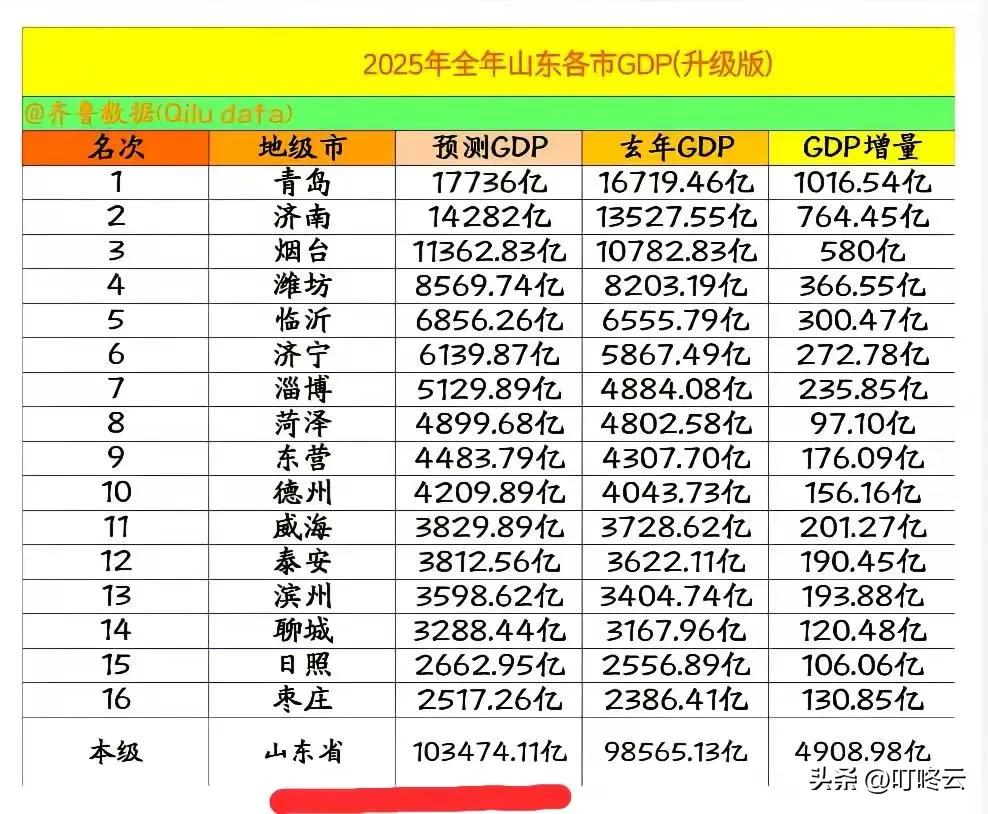 2025年全年山东各市GDP(升级版)

@齐鲁数据(Qilu data)

| 名次 | 地级市 | 预测GDP | 去年GDP | GDP增量 |
|---|---|---|---|---|
| 1 | 青岛 | 17736亿 | 16719.46亿 | 1016.54亿 |
| 2 | 济南 | 14282亿 | 13527.55亿 | 764.45亿 |
| 3 | 烟台 | 11362.83亿 | 10782.83亿 | 580亿 |
| 4 | 潍坊 | 8569.74亿 | 8203.19亿 | 366.55亿 |
| 5 | 临沂 | 6856.26亿 | 6555.79亿 | 300.47亿 |
| 6 | 济宁 | 6139.87亿 | 5867.49亿 | 272.78亿 |
| 7 | 淄博 | 5129.89亿 | 4884.08亿 | 235.85亿 |
| 8 | 菏泽 | 4899.68亿 | 4802.58亿 | 97.10亿 |
| 9 | 东营 | 4483.79亿 | 4307.70亿 | 176.09亿 |
| 10 | 德州 | 4209.89亿 | 4043.73亿 | 156.16亿 |
| 11 | 威海 | 3829.89亿 | 3728.62亿 | 201.27亿 |
| 12 | 泰安 | 3812.56亿 | 3622.11亿 | 190.45亿 |
| 13 | 滨州 | 3598.62亿 | 3404.74亿 | 193.88亿 |
| 14 | 聊城 | 3288.44亿 | 3167.96亿 | 120.48亿 |
| 15 | 日照 | 2662.95亿 | 2556.89亿 | 106.06亿 |
| 16 | 枣庄 | 2517.26亿 | 2386.41亿 | 130.85亿 |
| 本级 | 山东省 | 103474.11亿 | 98565.13亿 | 4908.98亿 |

头条 @叮咚云